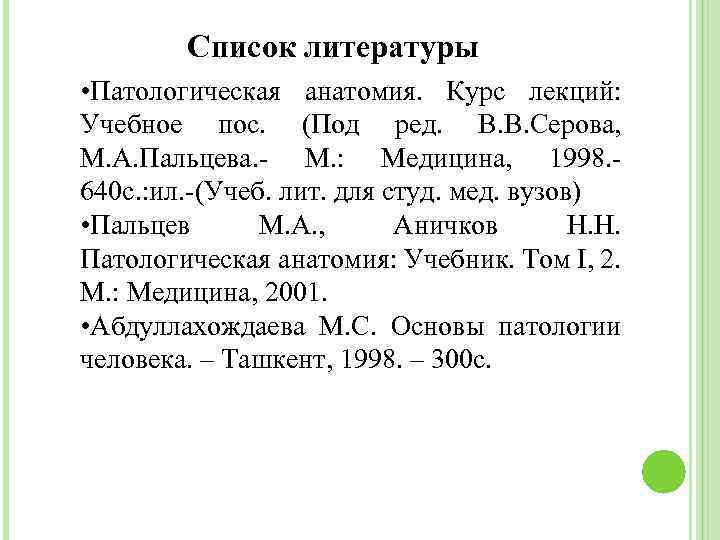 Список литературы

•Патологическая анатомия. Курс лекций: Учебное пос. (Под ред. В.В.Серова, М.А.Пальцева.- М.: Медицина, 1998.- 640с.:ил.-(Учеб. лит. для студ. мед. вузов)

•Пальцев М.А., Аничков Н.Н. Патологическая анатомия: Учебник. Том I, 2. М.: Медицина, 2001.

•Абдуллахождаева М.С. Основы патологии человека. – Ташкент, 1998. – 300с.